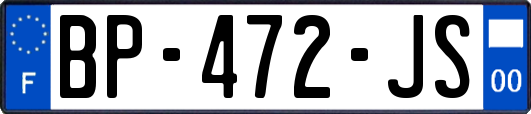 F
BP-472-JS
00